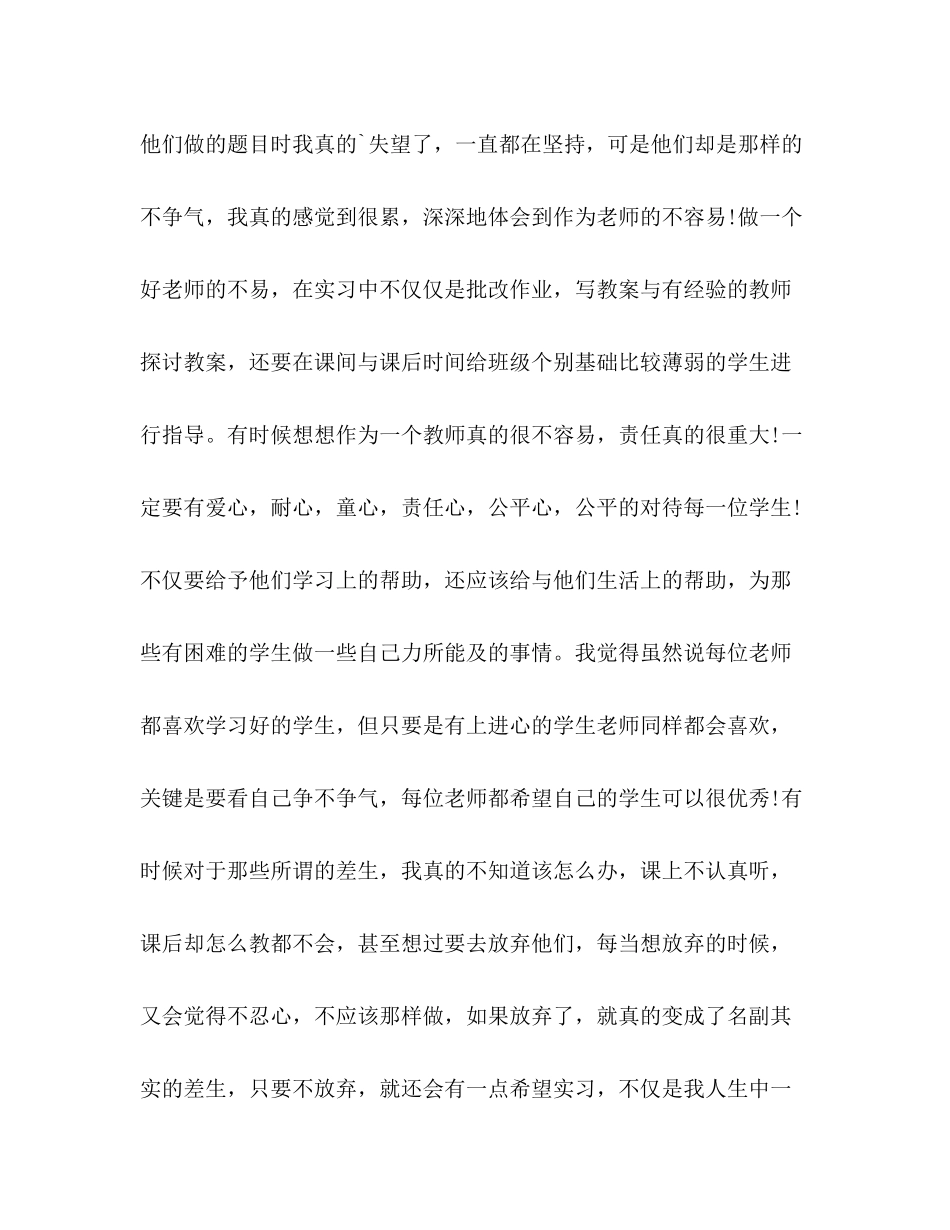 他们做的题目时我真的`失望了，一直都在坚持，可是他们却是那样的不争气，我真的感觉到很累，深深地体会到作为老师的不容易!做一个好老师的不易，在实习中不仅仅是批改作业，写教案与有经验的教师探讨教案，还要在课间与课后时间给班级个别基础比较薄弱的学生进行指导。有时候想想作为一个教师真的很不容易，责任真的很重大!一定要有爱心，耐心，童心，责任心，公平心，公平的对待每一位学生!不仅要给予他们学习上的帮助，还应该给与他们生活上的帮助，为那些有困难的学生做一些自己力所能及的事情。我觉得虽然说每位老师都喜欢学习好的学生，但只要是有上进心的学生老师同样都会喜欢，关键是要看自己争不争气，每位老师都希望自己的学生可以很优秀!有时候对于那些所谓的差生，我真的不知道该怎么办，课上不认真听，课后却怎么教都不会，甚至想过要去放弃他们，每当想放弃的时候，又会觉得不忍心，不应该那样做，如果放弃了，就真的变成了名副其实的差生，只要不放弃，就还会有一点希望实习，不仅是我人生中一